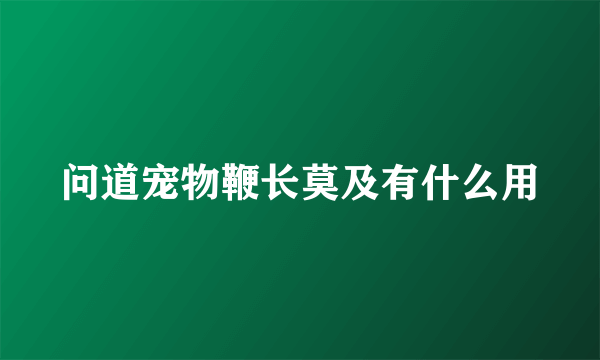 问道宠物鞭长莫及有什么用